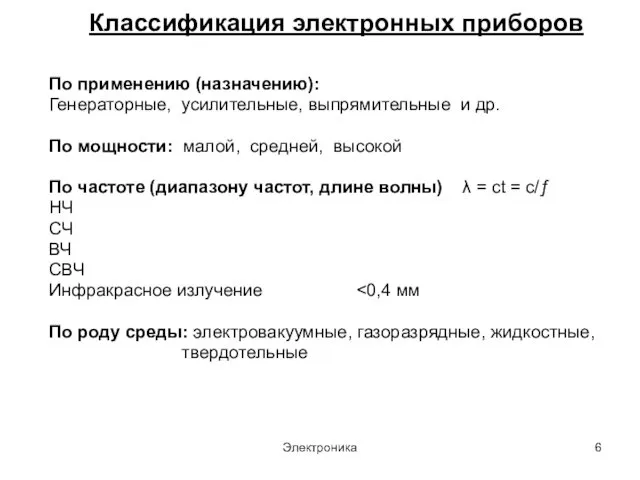 Классификация электронных приборов

По применению (назначению):
Генераторные, усилительные, выпрямительные и др.

По мощности: малой, средней, высокой

По частоте (диапазону частот, длине волны) $\lambda = ct = c/f$
НЧ
СЧ
ВЧ
СВЧ
Инфракрасное излучение <0,4 мм

По роду среды: электровакуумные, газоразрядные, жидкостные, твердотельные

Электроника

6